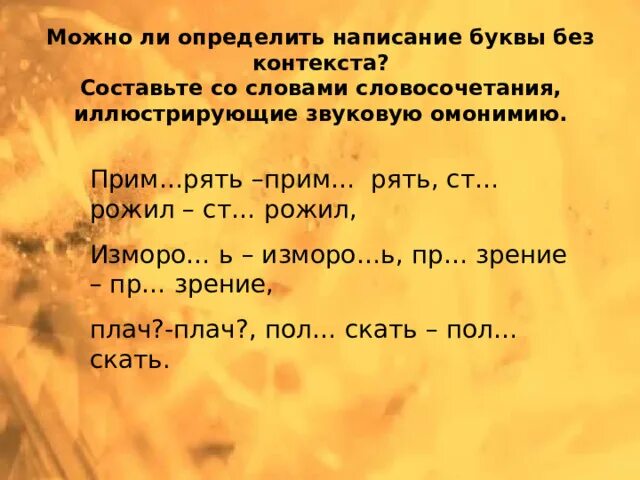 Можно ли определить написание буквы без контекста?
Составьте со словами словосочетания, иллюстрирующие звуковую омонимию.

Прим…рять –прим… рять, ст… рожил – ст… рожил,

Изморо… ь – изморо…ь, пр… зрение – пр… зрение,

плач?-плач?, пол… скать – пол… скать.